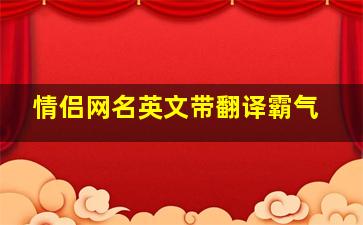 情侣网名英文带翻译霸气